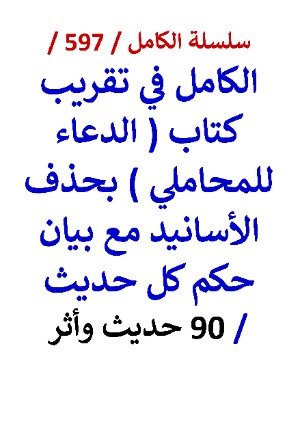 سلسلة الكامل / 597 /

الكامل في تقريب كتاب ( الدعاء للمحاملي ) بحذف الأسانيد مع بيان حكم كل حديث

/ 90 حديث وأثر